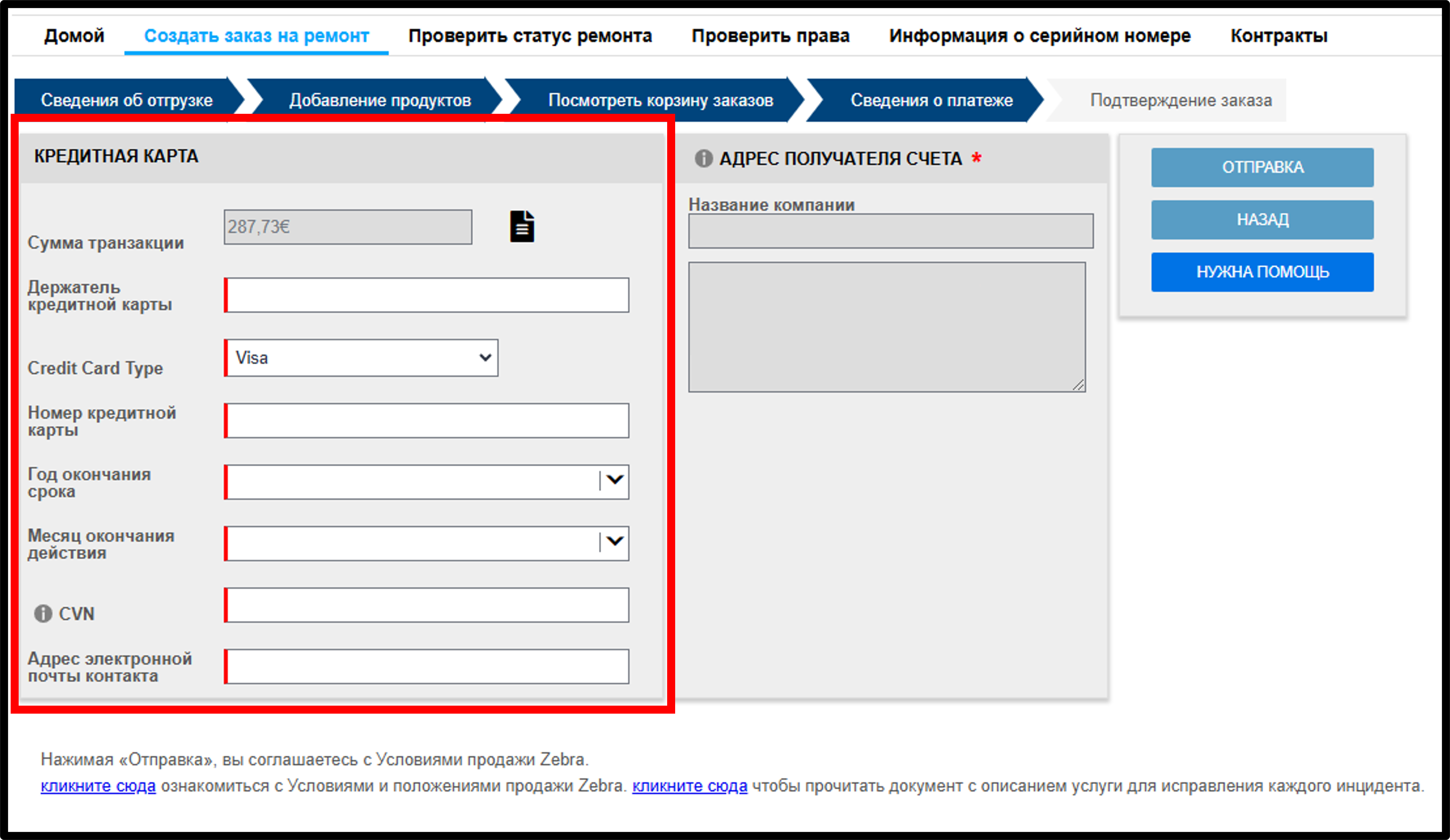 Домой Создать заказ на ремонт Проверить статус ремонта Проверить права Информация о серийном номере Контракты

Сведения об отгрузке Добавление продуктов Посмотреть корзину заказов Сведения о платеже Подтверждение заказа

КРЕДИТНАЯ КАРТА

Сумма транзакции 287,73€

Держатель кредитной карты

Credit Card Type Visa

Номер кредитной карты

Год окончания срока

Месяц окончания действия

CVN

Адрес электронной почты контакта

АДРЕС ПОЛУЧАТЕЛЯ СЧЕТА *

Название компании

ОТПРАВКА

НАЗАД

НУЖНА ПОМОЩЬ

Нажимая «Отправка», вы соглашаетесь с Условиями продажи Zebra.
кликните сюда ознакомиться с Условиями и положениями продажи Zebra. кликните сюда чтобы прочитать документ с описанием услуги для исправления каждого инцидента.